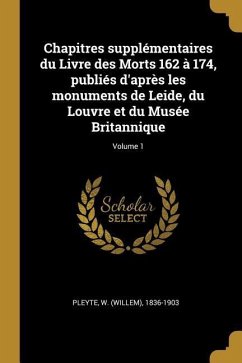 Chapitres supplémentaires du Livre des Morts 162 à 174, publiés d'après les monuments de Leide, du Louvre et du Musée Britannique

Volume 1

Scholar
SELECT

PLEYTE, W. (WILLEM), 1836-1903